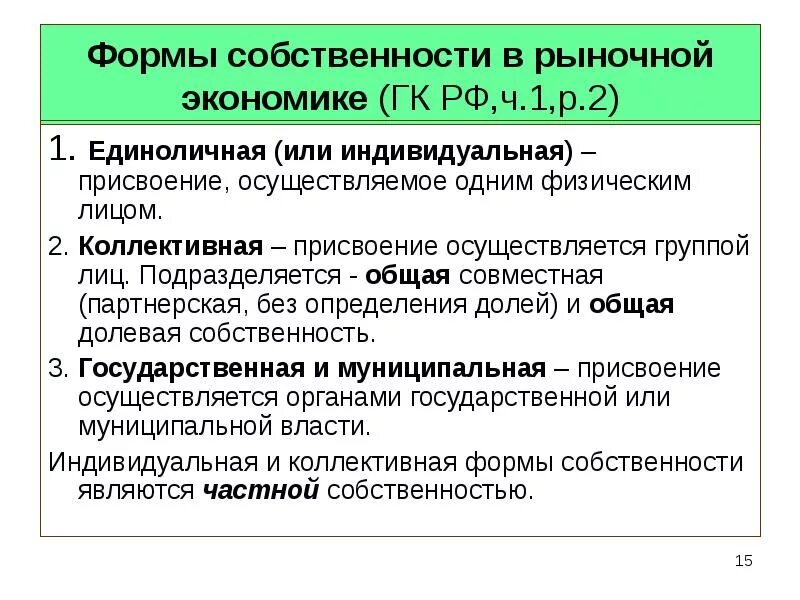 Формы собственности в рыночной экономике (ГК РФ,ч.1,р.2)

1. Единоличная (или индивидуальная) – присвоение, осуществляемое одним физическим лицом.

2. Коллективная – присвоение осуществляется группой лиц. Подразделяется - общая совместная (партнерская, без определения долей) и общая долевая собственность.

3. Государственная и муниципальная – присвоение осуществляется органами государственной или муниципальной власти.

Индивидуальная и коллективная формы собственности являются частной собственностью.

15